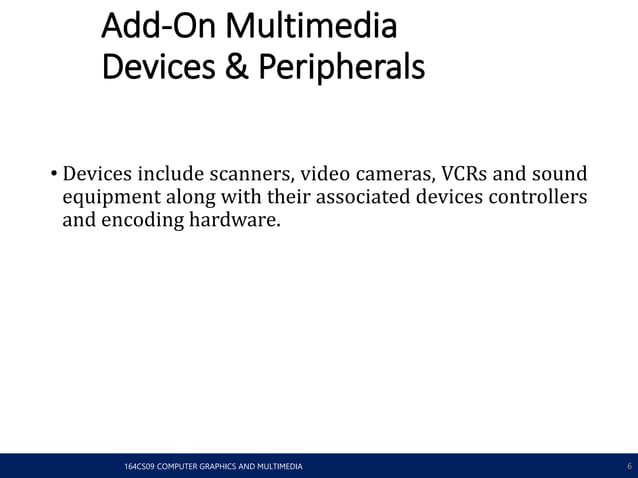 Add-On Multimedia
Devices & Peripherals

• Devices include scanners, video cameras, VCRs and sound equipment along with their associated devices controllers and encoding hardware.

164CS09 COMPUTER GRAPHICS AND MULTIMEDIA

6